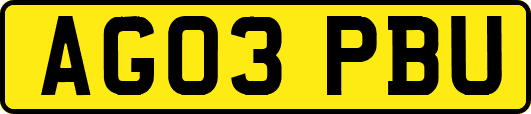 AG03 PBU